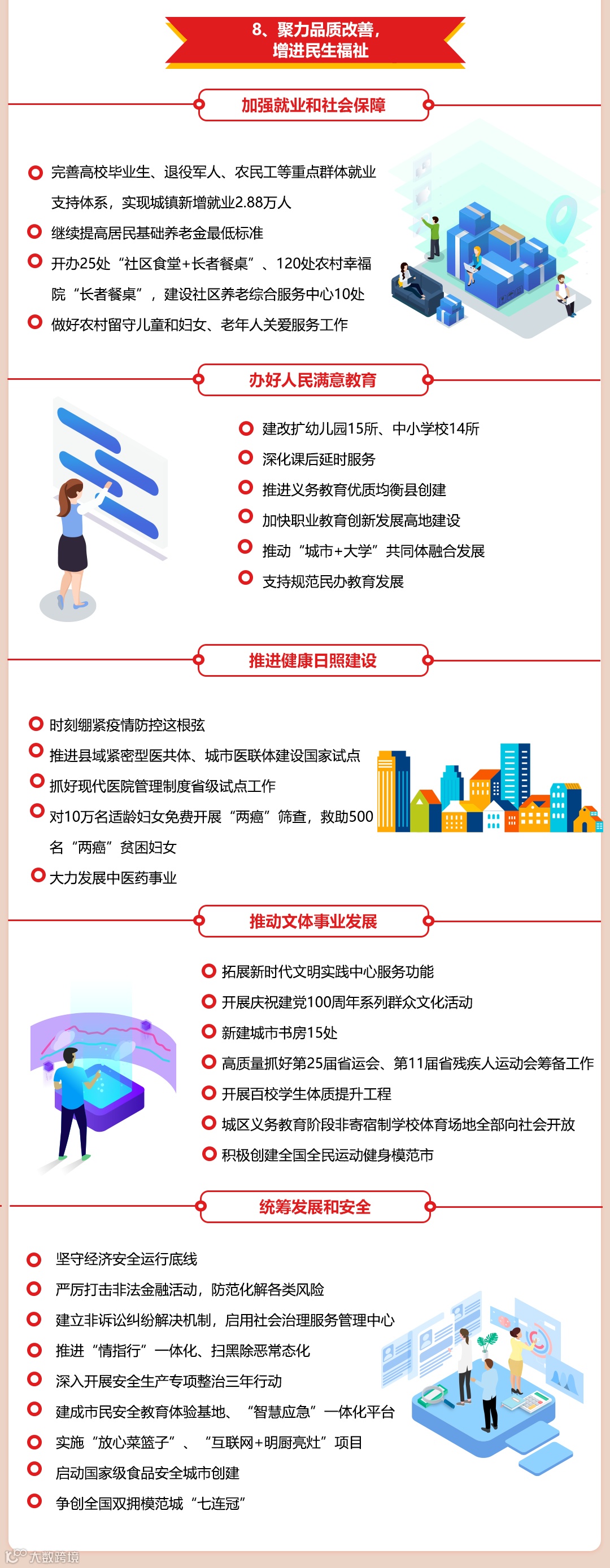 8、聚力品质改善，增进民生福祉

加强就业和社会保障

完善高校毕业生、退役军人、农民工等重点群体就业支持体系，实现城镇新增就业2.88万人

继续提高居民基础养老金最低标准

开办25处“社区食堂+长者餐桌”、120处农村幸福院“长者餐桌”，建设社区养老综合服务中心10处

做好农村留守儿童和妇女、老年人关爱服务工作

办好人民满意教育

建改扩幼儿园15所、中小学校14所

深化课后延时服务

推进义务教育优质均衡县创建

加快职业教育创新发展高地建设

推动“城市+大学”共同体融合发展

支持规范民办教育发展

推进健康日照建设

时刻绷紧疫情防控这根弦

推进县域紧密型医共体、城市医联体建设国家试点

抓好现代医院管理制度省级试点工作

对10万名适龄妇女免费开展“两癌”筛查，救助500名“两癌”贫困妇女

大力发展中医药事业

推动文体事业发展

拓展新时代文明实践中心服务功能

开展庆祝建党100周年系列群众文化活动

新建城市书房15处

高质量抓好第25届省运会、第11届省残疾人运动会筹备工作

开展百校学生体质提升工程

城区义务教育阶段非寄宿制学校体育场地全部向社会开放

积极创建全国全民运动健身模范市

统筹发展和安全

坚守经济安全运行底线

严厉打击非法金融活动，防范化解各类风险

建立非诉讼纠纷解决机制，启用社会治理服务管理中心

推进“情指行”一体化、扫黑除恶常态化

深入开展安全生产专项整治三年行动

建成市民安全教育体验基地、“智慧应急”一体化平台

实施“放心菜篮子”、“互联网+明厨亮灶”项目

启动国家级食品安全城市创建

争创全国双拥模范城“七连冠”

大数跨境